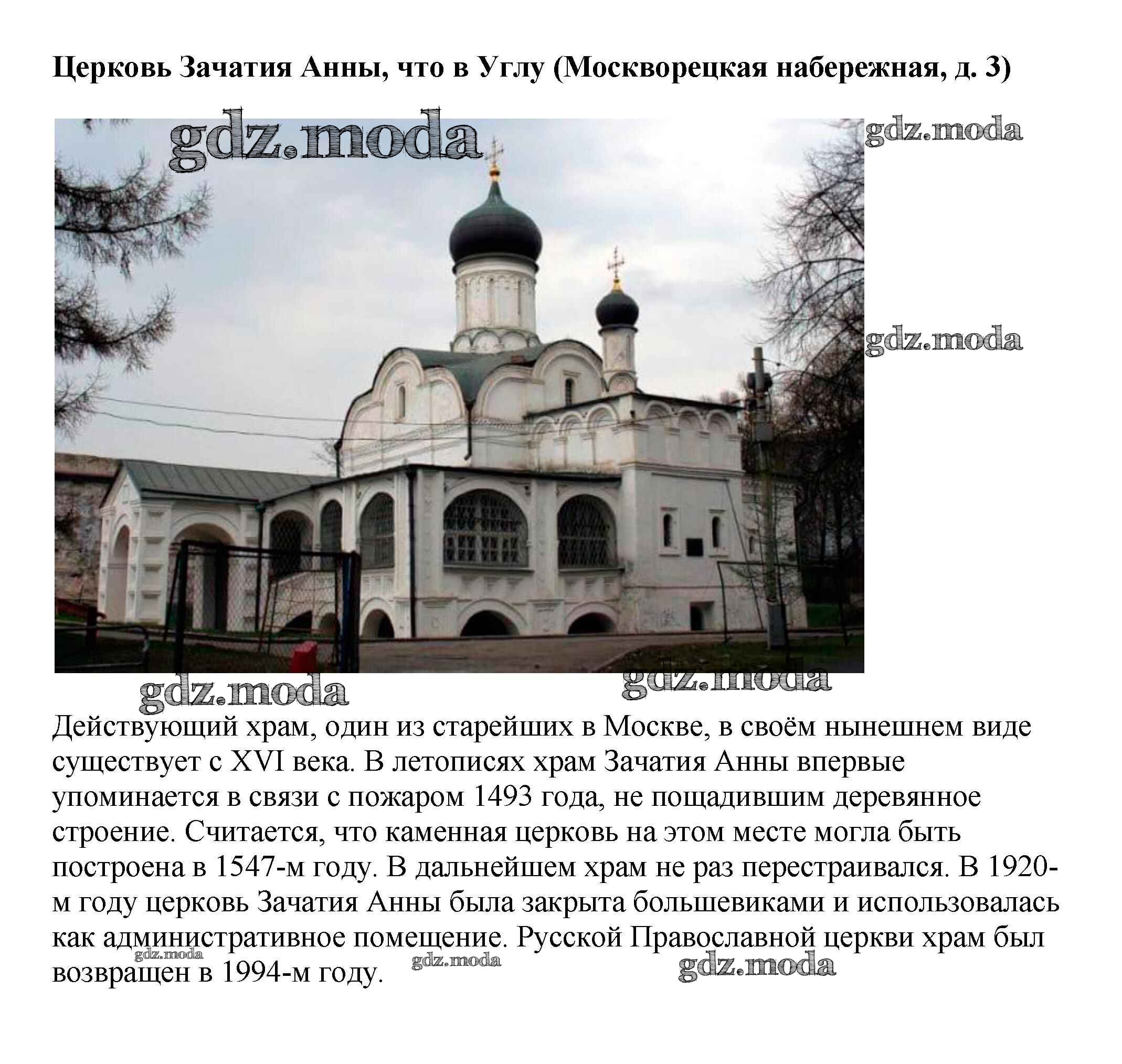 Церковь Зачатия Анны, что в Углу (Москворецкая набережная, д. 3)

gdz.moda gdz.moda

gdz.moda

gdz.moda gdz.moda

Действующий храм, один из старейших в Москве, в своём нынешнем виде существует с XVI века. В летописях храм Зачатия Анны впервые упоминается в связи с пожаром 1493 года, не пощадившим деревянное строение. Считается, что каменная церковь на этом месте могла быть построена в 1547-м году. В дальнейшем храм не раз перестраивался. В 1920-м году церковь Зачатия Анны была закрыта большевиками и использовалась как административное помещение. Русской Православной церкви храм был возвращен в 1994-м году.

gdz.moda gdz.moda gdz.moda